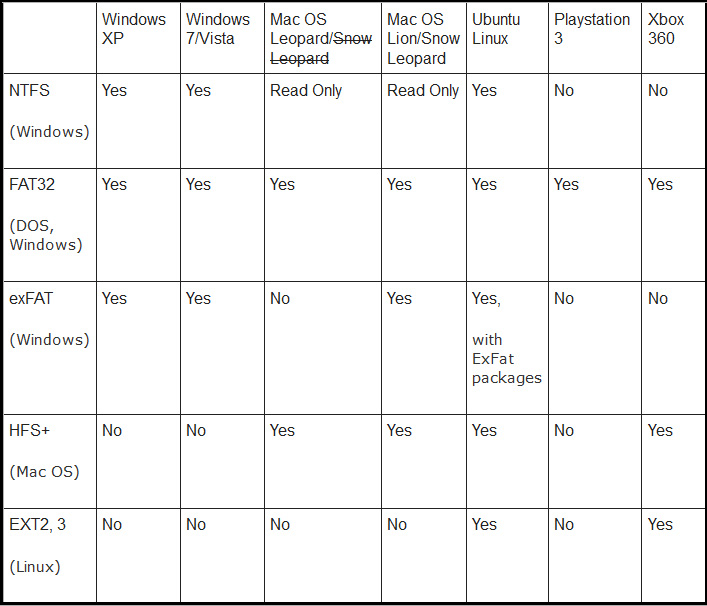 | | Windows XP | Windows 7/Vista | Mac OS Leopard/~~Snow Leopard~~ | Mac OS Lion/Snow Leopard | Ubuntu Linux | Playstation 3 | Xbox 360 |
|---|---|---|---|---|---|---|---|
| NTFS (Windows) | Yes | Yes | Read Only | Read Only | Yes | No | No |
| FAT32 (DOS, Windows) | Yes | Yes | Yes | Yes | Yes | Yes | Yes |
| exFAT (Windows) | Yes | Yes | No | Yes | Yes, with ExFat packages | No | No |
| HFS+ (Mac OS) | No | No | Yes | Yes | Yes | No | Yes |
| EXT2, 3 (Linux) | No | No | No | No | Yes | No | Yes |